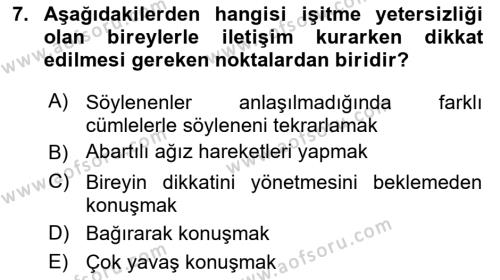 7. Aşağıdakilerden hangisi işitme yetersizliği olan bireylerle iletişim kurarken dikkat edilmesi gereken noktalardan biridir?

A) Söylenenler anlaşılmadığında farklı cümlelerle söyleneni tekrarlamak
B) Abartılı ağız hareketleri yapmak
C) Bireyin dikkatini yönetmesini beklemeden konuşmak
D) Bağırarak konuşmak
E) Çok yavaş konuşmak

www.aofsoru.com